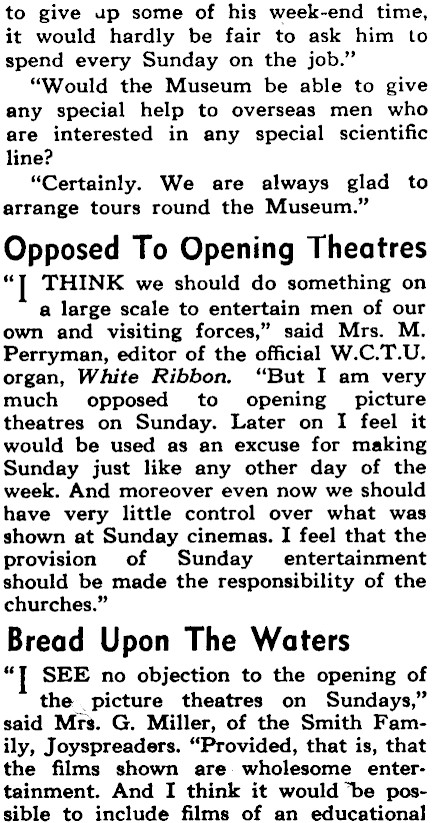 to give up some of his week-end time, it would hardly be fair to ask him to spend every Sunday on the job."

"Would the Museum be able to give any special help to overseas men who are interested in any special scientific line?

"Certainly. We are always glad to arrange tours round the Museum."

Opposed To Opening Theatres

"I THINK we should do something on a large scale to entertain men of our own and visiting forces," said Mrs. M. Perryman, editor of the official W.C.T.U. organ, White Ribbon. "But I am very much opposed to opening picture theatres on Sunday. Later on I feel it would be used as an excuse for making Sunday just like any other day of the week. And moreover even now we should have very little control over what was shown at Sunday cinemas. I feel that the provision of Sunday entertainment should be made the responsibility of the churches."

Bread Upon The Waters

"I SEE no objection to the opening of the picture theatres on Sundays," said Mrs. G. Miller, of the Smith Family, Joyspreaders. "Provided, that is, that the films shown are wholesome entertainment. And I think it would be possible to include films of an educational